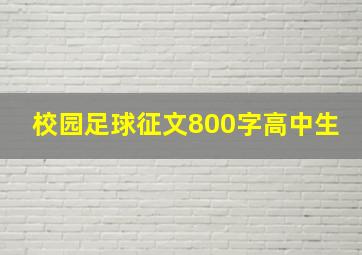 校园足球征文800字高中生